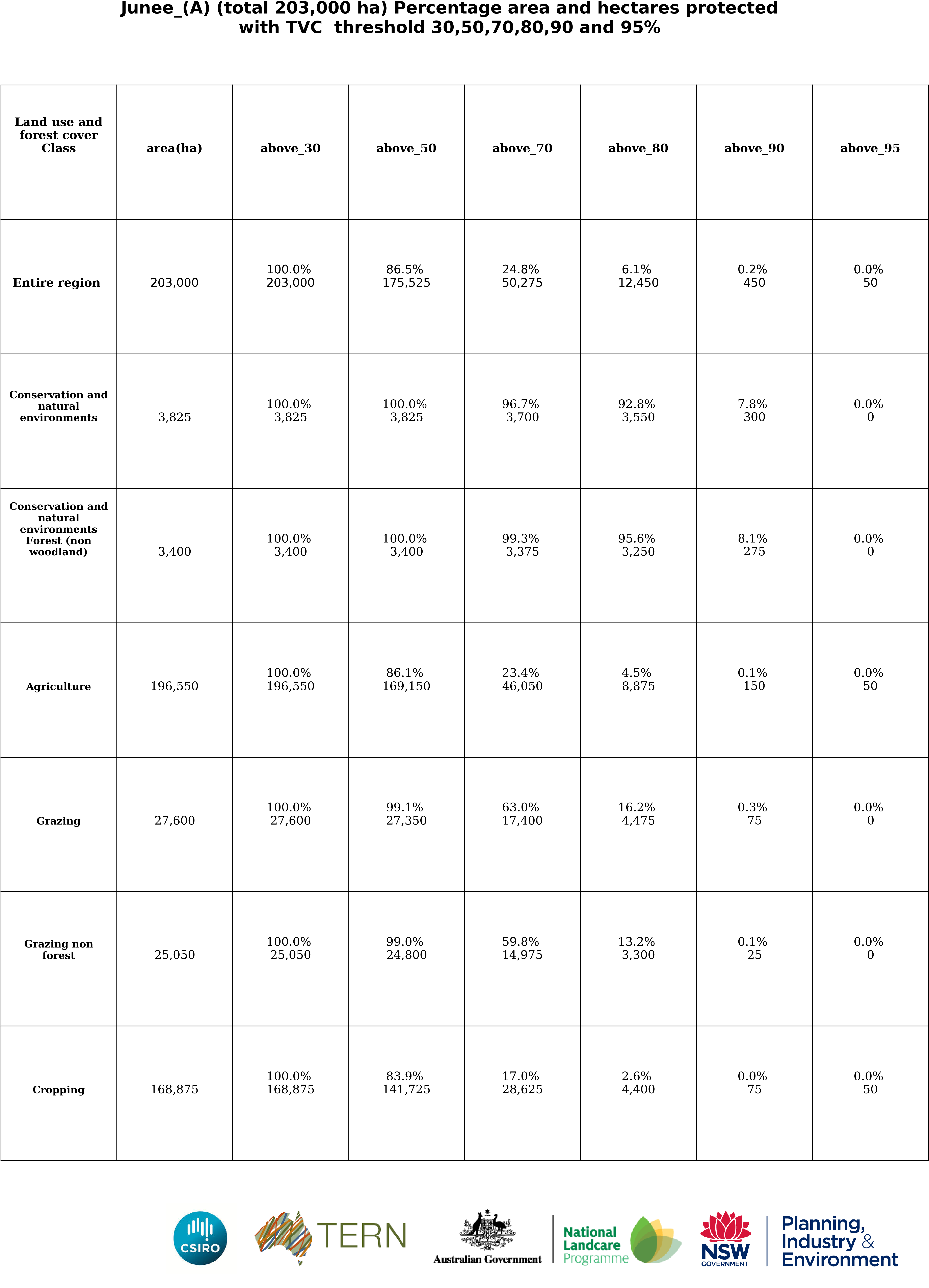 Junee_(A) (total 203,000 ha) Percentage area and hectares protected with TVC threshold 30,50,70,80,90 and 95%

| Land use and forest cover Class | area(ha) | above_30 | above_50 | above_70 | above_80 | above_90 | above_95 |
|---|---|---|---|---|---|---|---|
| Entire region | 203,000 | 100.0% 203,000 | 86.5% 175,525 | 24.8% 50,275 | 6.1% 12,450 | 0.2% 450 | 0.0% 50 |
| Conservation and natural environments | 3,825 | 100.0% 3,825 | 100.0% 3,825 | 96.7% 3,700 | 92.8% 3,550 | 7.8% 300 | 0.0% 0 |
| Conservation and natural environments Forest (non woodland) | 3,400 | 100.0% 3,400 | 100.0% 3,400 | 99.3% 3,375 | 95.6% 3,250 | 8.1% 275 | 0.0% 0 |
| Agriculture | 196,550 | 100.0% 196,550 | 86.1% 169,150 | 23.4% 46,050 | 4.5% 8,875 | 0.1% 150 | 0.0% 50 |
| Grazing | 27,600 | 100.0% 27,600 | 99.1% 27,350 | 63.0% 17,400 | 16.2% 4,475 | 0.3% 75 | 0.0% 0 |
| Grazing non forest | 25,050 | 100.0% 25,050 | 99.0% 24,800 | 59.8% 14,975 | 13.2% 3,300 | 0.1% 25 | 0.0% 0 |
| Cropping | 168,875 | 100.0% 168,875 | 83.9% 141,725 | 17.0% 28,625 | 2.6% 4,400 | 0.0% 75 | 0.0% 50 |

CSIRO TERN Australian Government National Landcare Programme NSW GOVERNMENT Planning, Industry & Environment